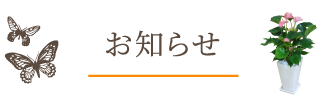 お知らせ